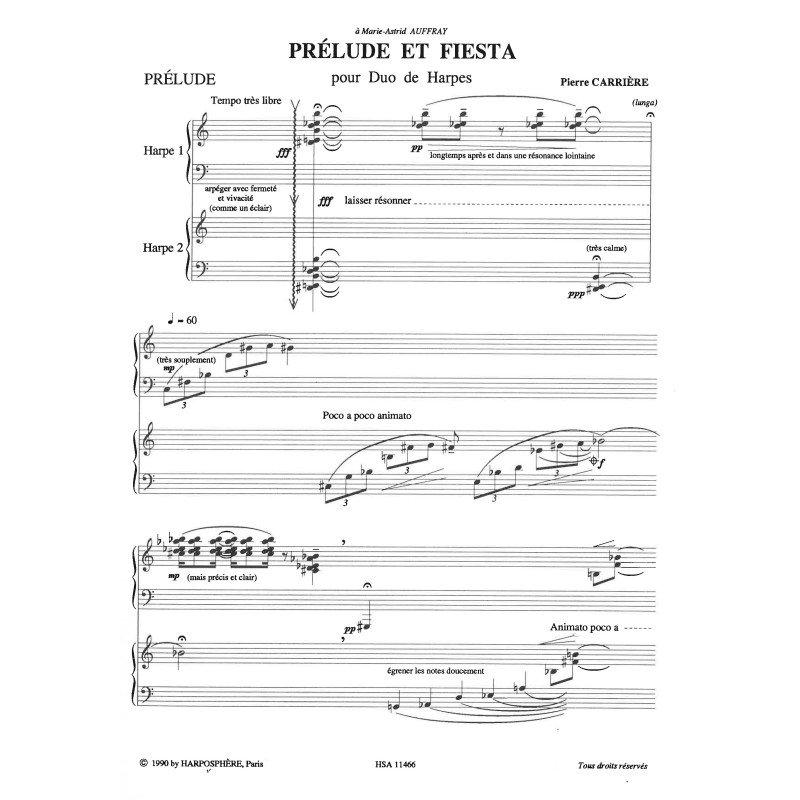 à Marie-Astrid AUFFRAY

PRÉLUDE ET FIESTA

PRÉLUDE

pour Duo de Harpes

Pierre CARRIÈRE

Tempo très libre

(lunga)

Harpe 1

fff

pp longtemps après et dans une résonance lointaine

arpéger avec fermeté et vivacité (comme un éclair)

fff laisser résonner

Harpe 2

(très calme)

ppp

♩ = 60

(très souplement) mp

3

3

Poco a poco animato

3

3

3

3

f

mp (mais précis et clair)

pp

Animato poco a

égrener les notes doucement

© 1990 by HARPOSPHÈRE, Paris

HSA 11466

Tous droits réservés